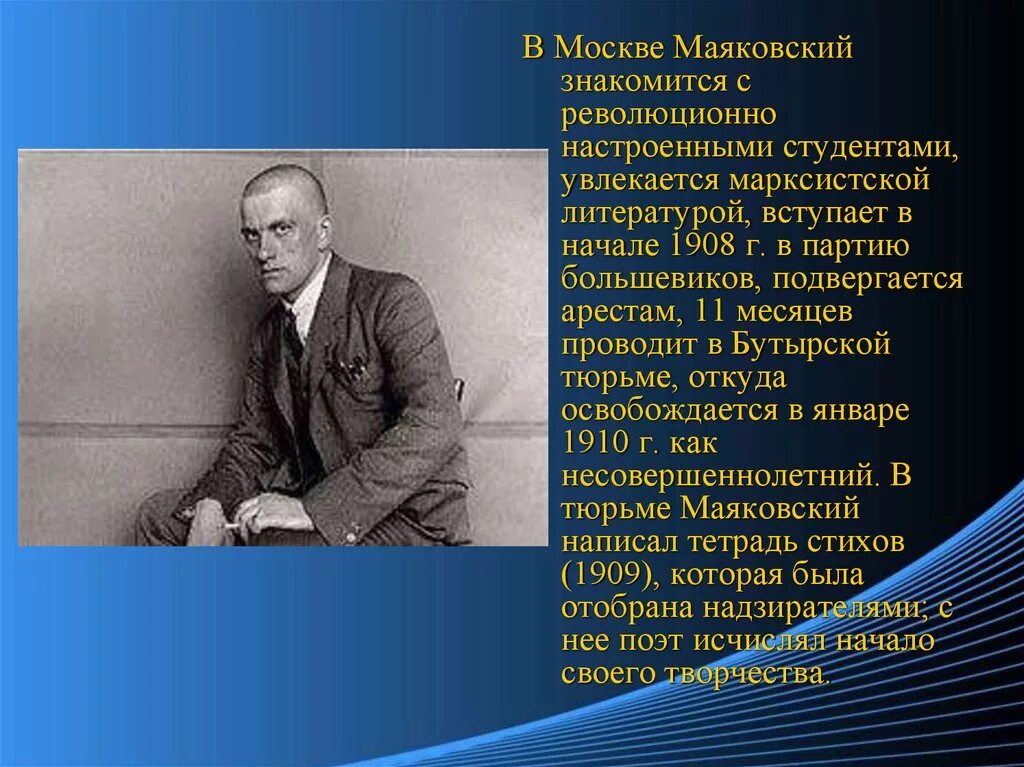 В Москве Маяковский знакомится с революционно настроенными студентами, увлекается марксистской литературой, вступает в начале 1908 г. в партию большевиков, подвергается арестам, 11 месяцев проводит в Бутырской тюрьме, откуда освобождается в январе 1910 г. как несовершеннолетний. В тюрьме Маяковский написал тетрадь стихов (1909), которая была отобрана надзирателями; с нее поэт исчислял начало своего творчества.